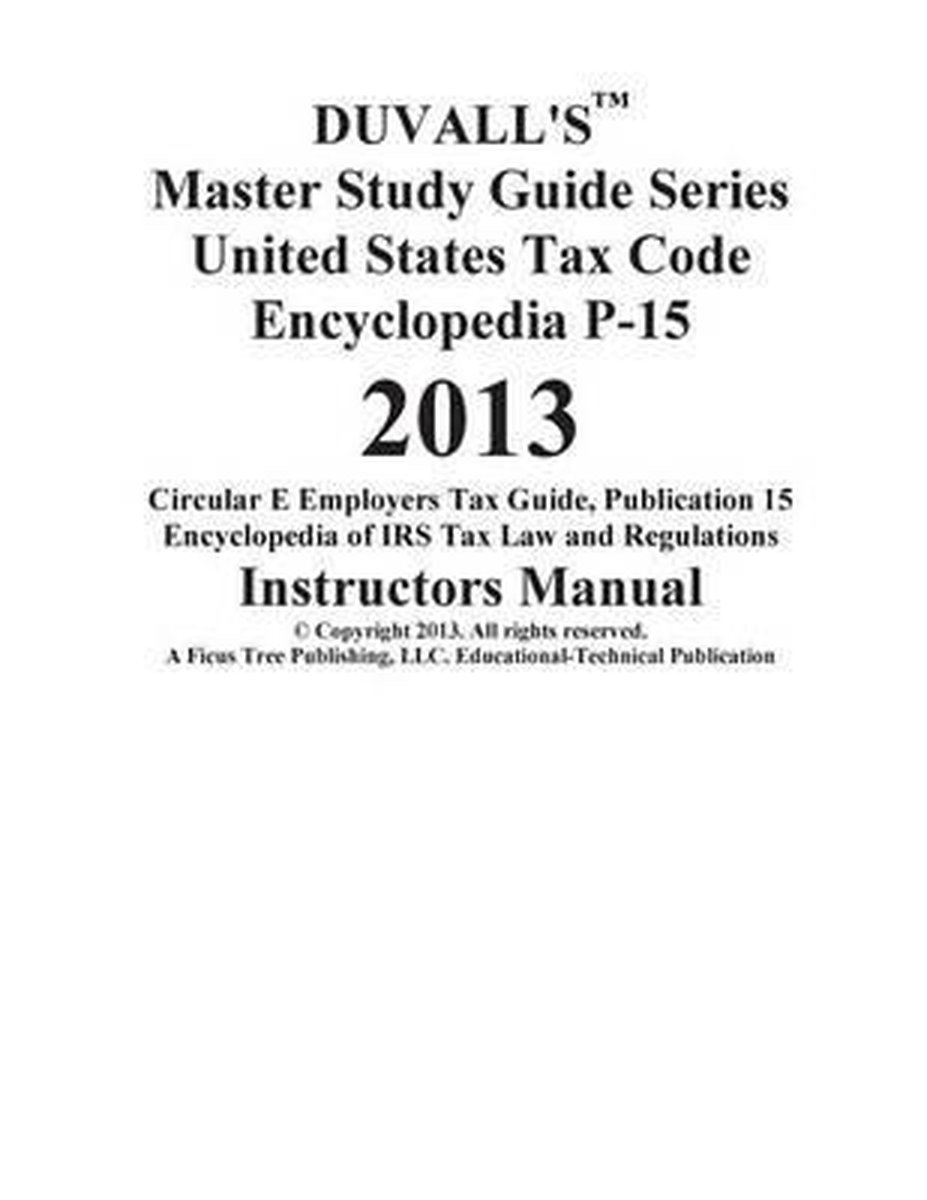 DUVALL'S™
Master Study Guide Series
United States Tax Code
Encyclopedia P-15
2013

Circular E Employers Tax Guide, Publication 15
Encyclopedia of IRS Tax Law and Regulations

Instructors Manual

© Copyright 2013. All rights reserved.
A Ficus Tree Publishing, LLC. Educational-Technical Publication